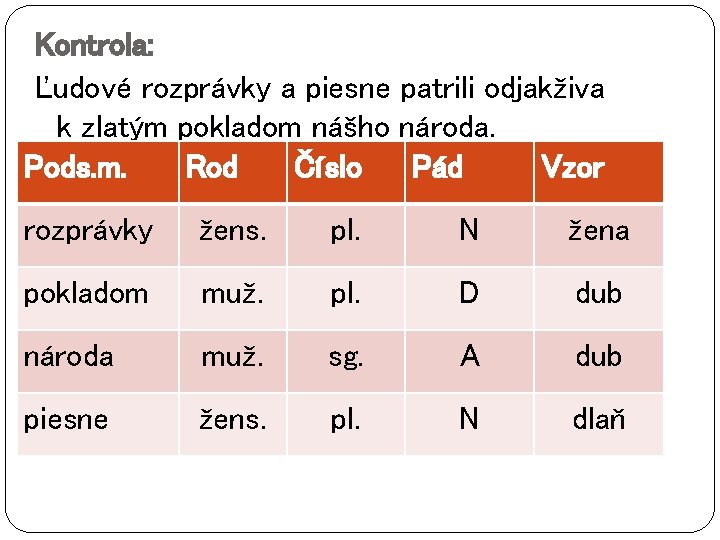 Kontrola:

Ľudové rozprávky a piesne patrili odjakživa k zlatým pokladom nášho národa.

| Pods.m. | Rod | Číslo | Pád | Vzor |
|---|---|---|---|---|
| rozprávky | žens. | pl. | N | žena |
| pokladom | muž. | pl. | D | dub |
| národa | muž. | sg. | A | dub |
| piesne | žens. | pl. | N | dlaň |